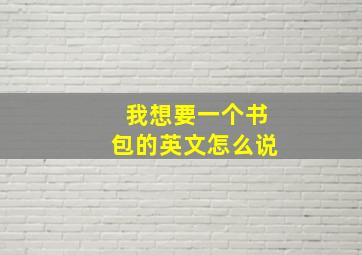 我想要一个书包的英文怎么说